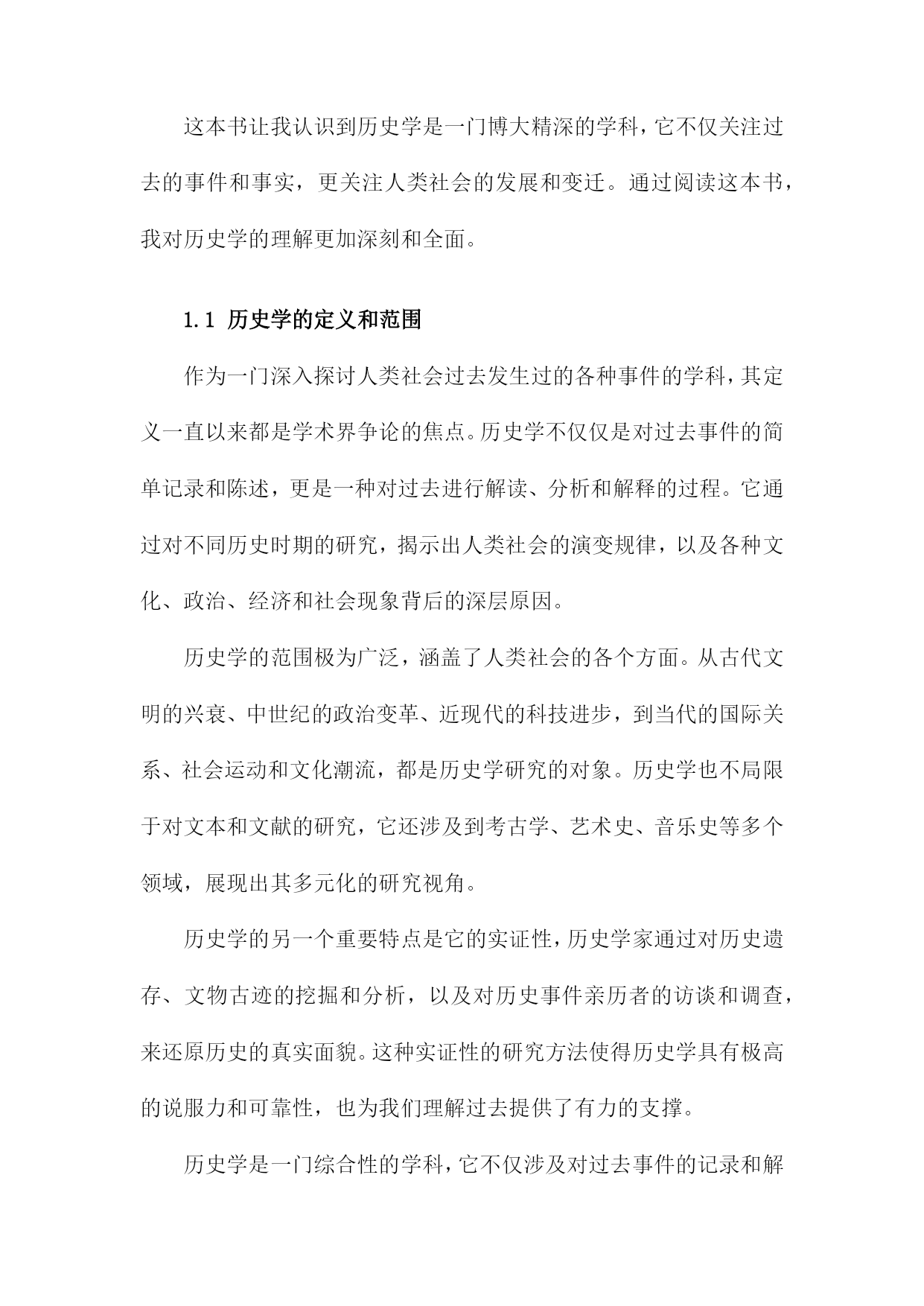 这本书让我认识到历史学是一门博大精深的学科，它不仅关注过去的事件和事实，更关注人类社会的发展和变迁。通过阅读这本书，我对历史学的理解更加深刻和全面。

1.1 历史学的定义和范围

作为一门深入探讨人类社会过去发生过的各种事件的学科，其定义一直以来都是学术界争论的焦点。历史学不仅仅是对过去事件的简单记录和陈述，更是一种对过去进行解读、分析和解释的过程。它通过对不同历史时期的研究，揭示出人类社会的演变规律，以及各种文化、政治、经济和社会现象背后的深层原因。

历史学的范围极为广泛，涵盖了人类社会的各个方面。从古代文明的兴衰、中世纪的政治变革、近现代的科技进步，到当代的国际关系、社会运动和文化潮流，都是历史学研究的对象。历史学也不局限于对文本和文献的研究，它还涉及到考古学、艺术史、音乐史等多个领域，展现出其多元化的研究视角。

历史学的另一个重要特点是它的实证性，历史学家通过对历史遗存、文物古迹的挖掘和分析，以及对历史事件亲历者的访谈和调查，来还原历史的真实面貌。这种实证性的研究方法使得历史学具有极高的说服力和可靠性，也为我们理解过去提供了有力的支撑。

历史学是一门综合性的学科，它不仅涉及对过去事件的记录和解